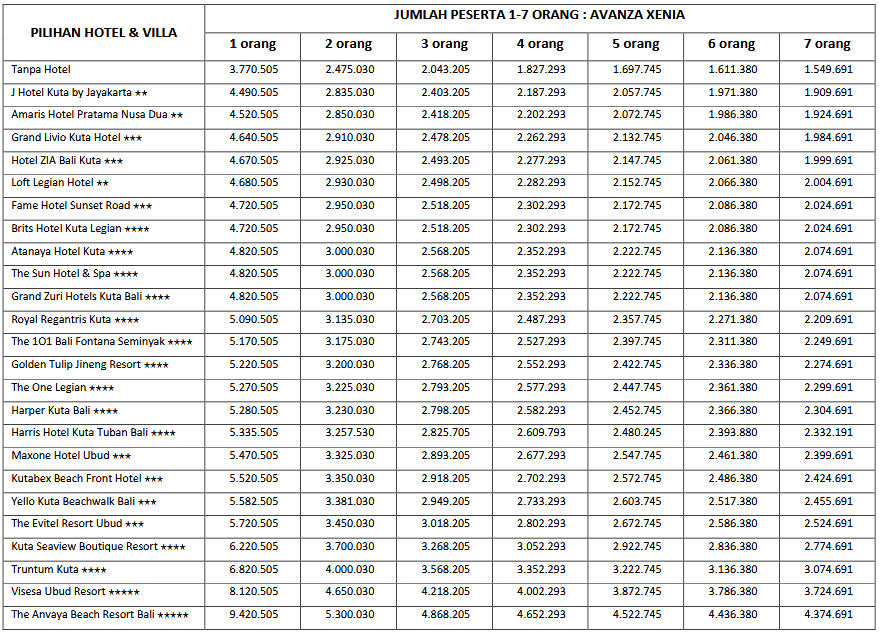 | PILIHAN HOTEL & VILLA | JUMLAH PESERTA 1-7 ORANG : AVANZA XENIA | | | | | | |
|---|---|---|---|---|---|---|---|
| | 1 orang | 2 orang | 3 orang | 4 orang | 5 orang | 6 orang | 7 orang |
| Tanpa Hotel | 3.770.505 | 2.475.030 | 2.043.205 | 1.827.293 | 1.697.745 | 1.611.380 | 1.549.691 |
| J Hotel Kuta by Jayakarta ★★ | 4.490.505 | 2.835.030 | 2.403.205 | 2.187.293 | 2.057.745 | 1.971.380 | 1.909.691 |
| Amaris Hotel Pratama Nusa Dua ★★ | 4.520.505 | 2.850.030 | 2.418.205 | 2.202.293 | 2.072.745 | 1.986.380 | 1.924.691 |
| Grand Livio Kuta Hotel ★★★ | 4.640.505 | 2.910.030 | 2.478.205 | 2.262.293 | 2.132.745 | 2.046.380 | 1.984.691 |
| Hotel ZIA Bali Kuta ★★★ | 4.670.505 | 2.925.030 | 2.493.205 | 2.277.293 | 2.147.745 | 2.061.380 | 1.999.691 |
| Loft Legian Hotel ★★ | 4.680.505 | 2.930.030 | 2.498.205 | 2.282.293 | 2.152.745 | 2.066.380 | 2.004.691 |
| Fame Hotel Sunset Road ★★★ | 4.720.505 | 2.950.030 | 2.518.205 | 2.302.293 | 2.172.745 | 2.086.380 | 2.024.691 |
| Brits Hotel Kuta Legian ★★★★ | 4.720.505 | 2.950.030 | 2.518.205 | 2.302.293 | 2.172.745 | 2.086.380 | 2.024.691 |
| Atanaya Hotel Kuta ★★★★ | 4.820.505 | 3.000.030 | 2.568.205 | 2.352.293 | 2.222.745 | 2.136.380 | 2.074.691 |
| The Sun Hotel & Spa ★★★★ | 4.820.505 | 3.000.030 | 2.568.205 | 2.352.293 | 2.222.745 | 2.136.380 | 2.074.691 |
| Grand Zuri Hotels Kuta Bali ★★★★ | 4.820.505 | 3.000.030 | 2.568.205 | 2.352.293 | 2.222.745 | 2.136.380 | 2.074.691 |
| Royal Regantris Kuta ★★★★ | 5.090.505 | 3.135.030 | 2.703.205 | 2.487.293 | 2.357.745 | 2.271.380 | 2.209.691 |
| The 1O1 Bali Fontana Seminyak ★★★★ | 5.170.505 | 3.175.030 | 2.743.205 | 2.527.293 | 2.397.745 | 2.311.380 | 2.249.691 |
| Golden Tulip Jineng Resort ★★★★ | 5.220.505 | 3.200.030 | 2.768.205 | 2.552.293 | 2.422.745 | 2.336.380 | 2.274.691 |
| The One Legian ★★★★ | 5.270.505 | 3.225.030 | 2.793.205 | 2.577.293 | 2.447.745 | 2.361.380 | 2.299.691 |
| Harper Kuta Bali ★★★★ | 5.280.505 | 3.230.030 | 2.798.205 | 2.582.293 | 2.452.745 | 2.366.380 | 2.304.691 |
| Harris Hotel Kuta Tuban Bali ★★★★ | 5.335.505 | 3.257.530 | 2.825.705 | 2.609.793 | 2.480.245 | 2.393.880 | 2.332.191 |
| Maxone Hotel Ubud ★★★ | 5.470.505 | 3.325.030 | 2.893.205 | 2.677.293 | 2.547.745 | 2.461.380 | 2.399.691 |
| Kutabex Beach Front Hotel ★★★ | 5.520.505 | 3.350.030 | 2.918.205 | 2.702.293 | 2.572.745 | 2.486.380 | 2.424.691 |
| Yello Kuta Beachwalk Bali ★★★ | 5.582.505 | 3.381.030 | 2.949.205 | 2.733.293 | 2.603.745 | 2.517.380 | 2.455.691 |
| The Evitel Resort Ubud ★★★ | 5.720.505 | 3.450.030 | 3.018.205 | 2.802.293 | 2.672.745 | 2.586.380 | 2.524.691 |
| Kuta Seaview Boutique Resort ★★★★ | 6.220.505 | 3.700.030 | 3.268.205 | 3.052.293 | 2.922.745 | 2.836.380 | 2.774.691 |
| Truntum Kuta ★★★★ | 6.820.505 | 4.000.030 | 3.568.205 | 3.352.293 | 3.222.745 | 3.136.380 | 3.074.691 |
| Visesa Ubud Resort ★★★★★ | 8.120.505 | 4.650.030 | 4.218.205 | 4.002.293 | 3.872.745 | 3.786.380 | 3.724.691 |
| The Anvaya Beach Resort Bali ★★★★★ | 9.420.505 | 5.300.030 | 4.868.205 | 4.652.293 | 4.522.745 | 4.436.380 | 4.374.691 |